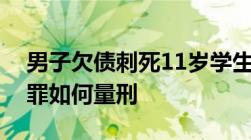 男子欠债刺死11岁学生
罪如何量刑